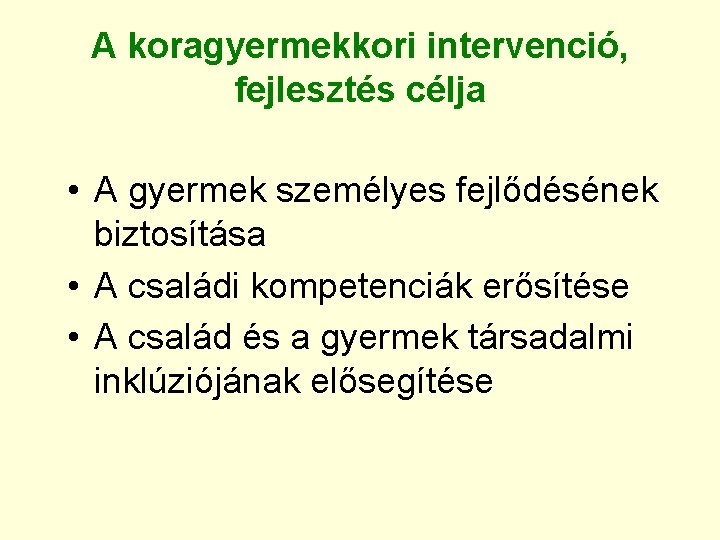 A koragyermekkori intervenció, fejlesztés célja

• A gyermek személyes fejlődésének biztosítása
• A családi kompetenciák erősítése
• A család és a gyermek társadalmi inklúziójának elősegítése